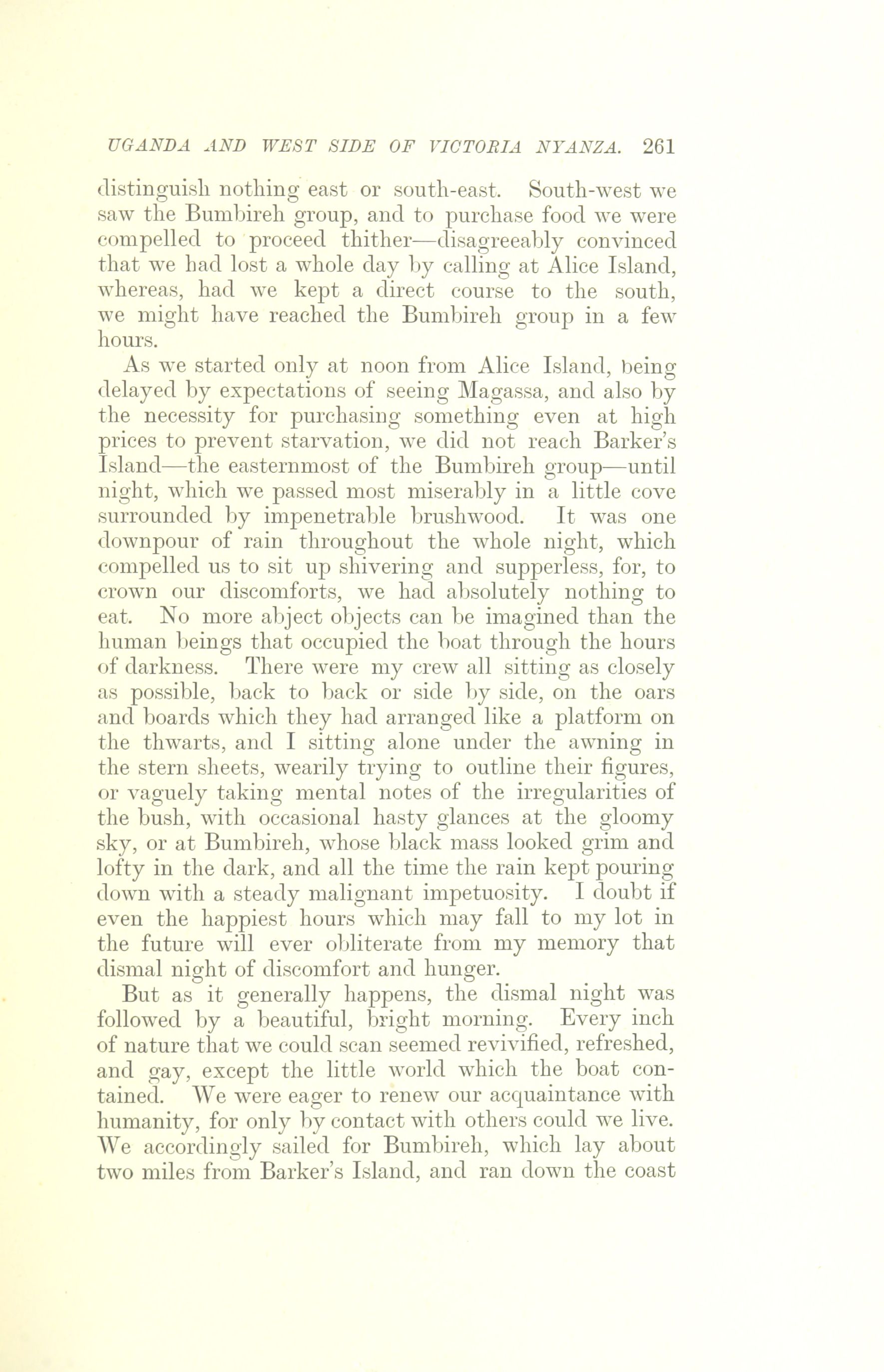 UGANDA AND WEST SIDE OF VICTORIA NYANZA. 261

distinguish nothing east or south-east. South-west we saw the Bumbireh group, and to purchase food we were compelled to proceed thither—disagreeably convinced that we had lost a whole day by calling at Alice Island, whereas, had we kept a direct course to the south, we might have reached the Bumbireh group in a few hours.

As we started only at noon from Alice Island, being delayed by expectations of seeing Magassa, and also by the necessity for purchasing something even at high prices to prevent starvation, we did not reach Barker's Island—the easternmost of the Bumbireh group—until night, which we passed most miserably in a little cove surrounded by impenetrable brushwood. It was one downpour of rain throughout the whole night, which compelled us to sit up shivering and supperless, for, to crown our discomforts, we had absolutely nothing to eat. No more abject objects can be imagined than the human beings that occupied the boat through the hours of darkness. There were my crew all sitting as closely as possible, back to back or side by side, on the oars and boards which they had arranged like a platform on the thwarts, and I sitting alone under the awning in the stern sheets, wearily trying to outline their figures, or vaguely taking mental notes of the irregularities of the bush, with occasional hasty glances at the gloomy sky, or at Bumbireh, whose black mass looked grim and lofty in the dark, and all the time the rain kept pouring down with a steady malignant impetuosity. I doubt if even the happiest hours which may fall to my lot in the future will ever obliterate from my memory that dismal night of discomfort and hunger.

But as it generally happens, the dismal night was followed by a beautiful, bright morning. Every inch of nature that we could scan seemed revivified, refreshed, and gay, except the little world which the boat contained. We were eager to renew our acquaintance with humanity, for only by contact with others could we live. We accordingly sailed for Bumbireh, which lay about two miles from Barker's Island, and ran down the coast